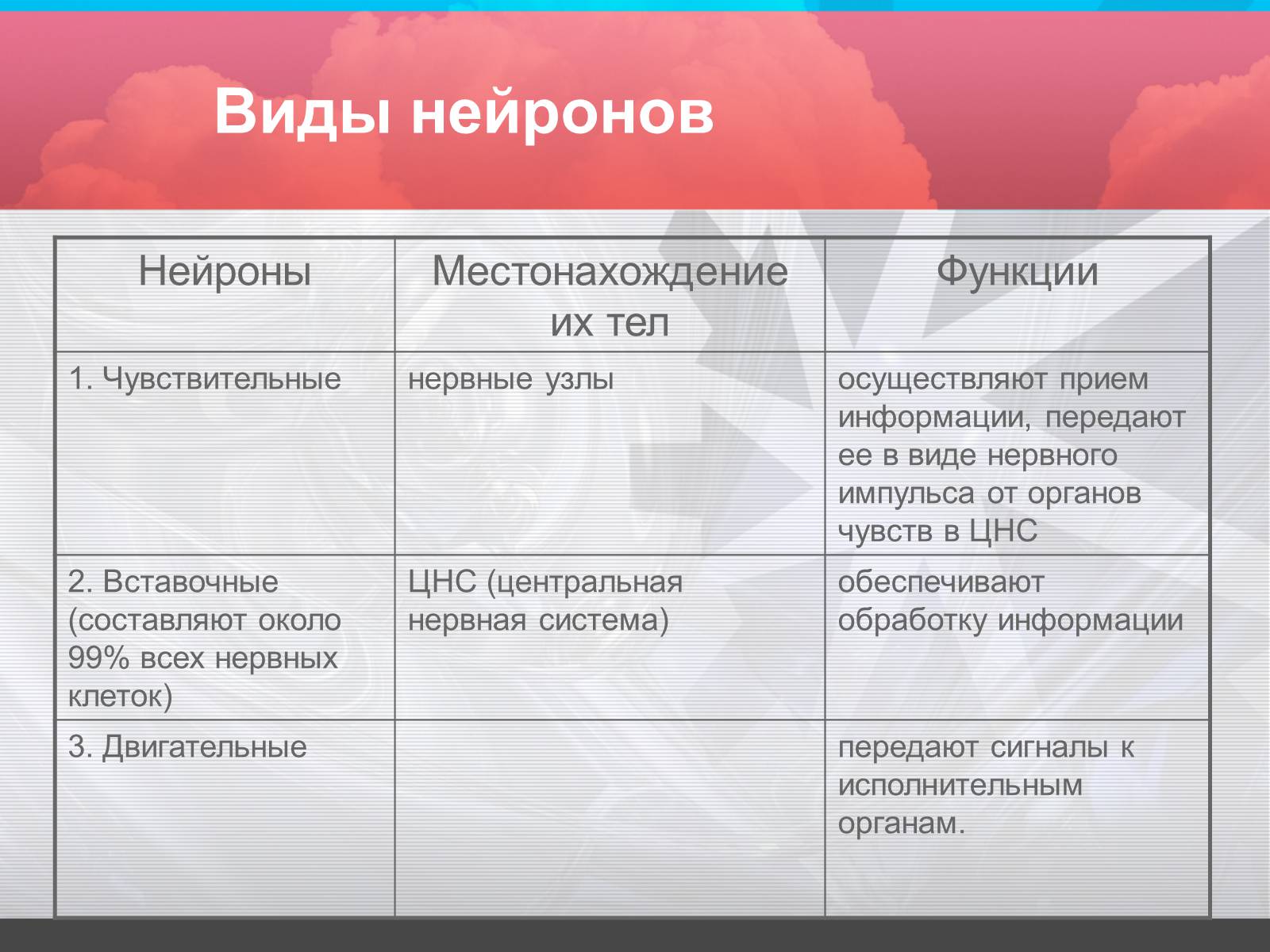 Виды нейронов

| Нейроны | Местонахождение их тел | Функции |
|---|---|---|
| 1. Чувствительные | нервные узлы | осуществляют прием информации, передают ее в виде нервного импульса от органов чувств в ЦНС |
| 2. Вставочные (составляют около 99% всех нервных клеток) | ЦНС (центральная нервная система) | обеспечивают обработку информации |
| 3. Двигательные | | передают сигналы к исполнительным органам. |